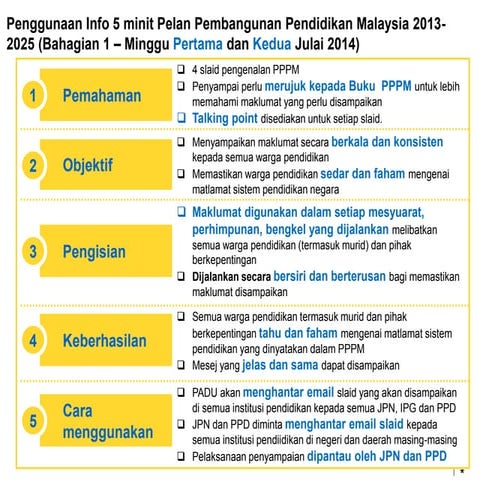 Penggunaan Info 5 minit Pelan Pembangunan Pendidikan Malaysia 2013-2025 (Bahagian 1 – Minggu Pertama dan Kedua Julai 2014)

1 Pemahaman

❑ 4 slaid pengenalan PPPM
❑ Penyampai perlu merujuk kepada Buku PPPM untuk lebih memahami maklumat yang perlu disampaikan
❑ Talking point disediakan untuk setiap slaid.

2 Objektif

❑ Menyampaikan maklumat secara berkala dan konsisten kepada semua warga pendidikan
❑ Memastikan warga pendidikan sedar dan faham mengenai matlamat sistem pendidikan negara

3 Pengisian

❑ Maklumat digunakan dalam setiap mesyuarat, perhimpunan, bengkel yang dijalankan melibatkan semua warga pendidikan (termasuk murid) dan pihak berkepentingan
❑ Dijalankan secara bersiri dan berterusan bagi memastikan maklumat disampaikan

4 Keberhasilan

❑ Semua warga pendidikan termasuk murid dan pihak berkepentingan tahu dan faham mengenai matlamat sistem pendidikan yang dinyatakan dalam PPPM
❑ Mesej yang jelas dan sama dapat disampaikan

5 Cara menggunakan

❑ PADU akan menghantar email slaid yang akan disampaikan di semua institusi pendidikan kepada semua JPN, IPG dan PPD
❑ JPN dan PPD diminta menghantar email slaid kepada semua institusi pendiidikan di negeri dan daerah masing-masing
❑ Pelaksanaan penyampaian dipantau oleh JPN dan PPD